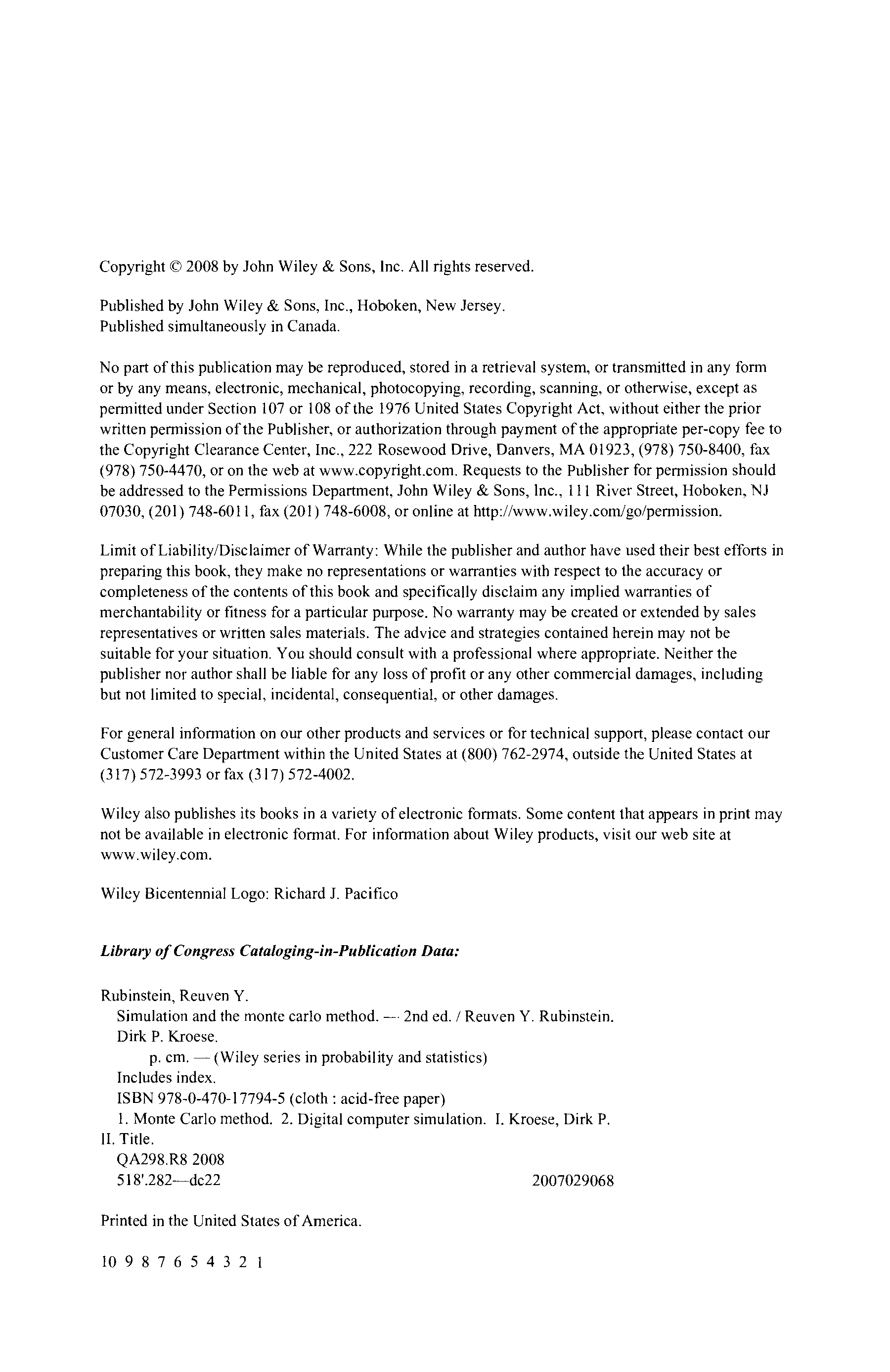 Copyright © 2008 by John Wiley & Sons, Inc. All rights reserved.

Published by John Wiley & Sons, Inc., Hoboken, New Jersey.
Published simultaneously in Canada.

No part of this publication may be reproduced, stored in a retrieval system, or transmitted in any form or by any means, electronic, mechanical, photocopying, recording, scanning, or otherwise, except as permitted under Section 107 or 108 of the 1976 United States Copyright Act, without either the prior written permission of the Publisher, or authorization through payment of the appropriate per-copy fee to the Copyright Clearance Center, Inc., 222 Rosewood Drive, Danvers, MA 01923, (978) 750-8400, fax (978) 750-4470, or on the web at www.copyright.com. Requests to the Publisher for permission should be addressed to the Permissions Department, John Wiley & Sons, Inc., 111 River Street, Hoboken, NJ 07030, (201) 748-6011, fax (201) 748-6008, or online at http://www.wiley.com/go/permission.

Limit of Liability/Disclaimer of Warranty: While the publisher and author have used their best efforts in preparing this book, they make no representations or warranties with respect to the accuracy or completeness of the contents of this book and specifically disclaim any implied warranties of merchantability or fitness for a particular purpose. No warranty may be created or extended by sales representatives or written sales materials. The advice and strategies contained herein may not be suitable for your situation. You should consult with a professional where appropriate. Neither the publisher nor author shall be liable for any loss of profit or any other commercial damages, including but not limited to special, incidental, consequential, or other damages.

For general information on our other products and services or for technical support, please contact our Customer Care Department within the United States at (800) 762-2974, outside the United States at (317) 572-3993 or fax (317) 572-4002.

Wiley also publishes its books in a variety of electronic formats. Some content that appears in print may not be available in electronic format. For information about Wiley products, visit our web site at www.wiley.com.

Wiley Bicentennial Logo: Richard J. Pacifico

Library of Congress Cataloging-in-Publication Data:

Rubinstein, Reuven Y.
Simulation and the monte carlo method. — 2nd ed. / Reuven Y. Rubinstein. Dirk P. Kroese.
p. cm. — (Wiley series in probability and statistics)
Includes index.
ISBN 978-0-470-17794-5 (cloth : acid-free paper)
1. Monte Carlo method. 2. Digital computer simulation. I. Kroese, Dirk P. II. Title.
QA298.R8 2008
518'.282—dc22 2007029068

Printed in the United States of America.

10 9 8 7 6 5 4 3 2 1